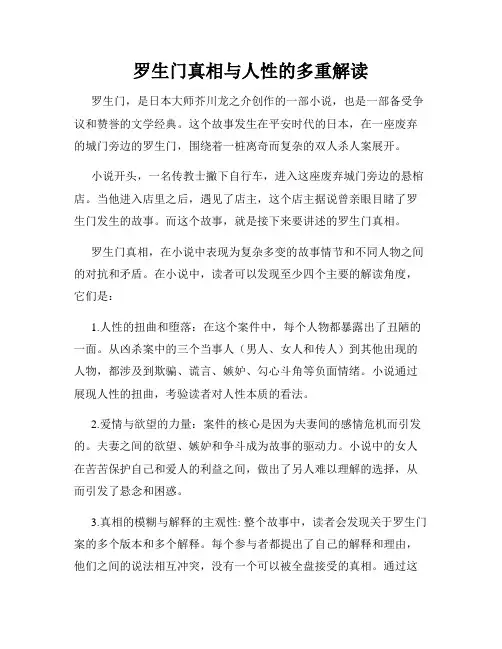 罗生门真相与人性的多重解读

罗生门，是日本大师芥川龙之介创作的一部小说，也是一部备受争议和赞誉的文学经典。这个故事发生在平安时代的日本，在一座废弃的城门旁边的罗生门，围绕着一桩离奇而复杂的双人杀人案展开。

小说开头，一名传教士撇下自行车，进入这座废弃城门旁边的悬棺店。当他进入店里之后，遇见了店主，这个店主据说曾亲眼目睹了罗生门发生的故事。而这个故事，就是接下来要讲述的罗生门真相。

罗生门真相，在小说中表现为复杂多变的故事情节和不同人物之间的对抗和矛盾。在小说中，读者可以发现至少四个主要的解读角度，它们是：

1.人性的扭曲和堕落：在这个案件中，每个人物都暴露出了丑陋的一面。从凶杀案中的三个当事人（男人、女人和传人）到其他出现的人物，都涉及到欺骗、谎言、嫉妒、勾心斗角等负面情绪。小说通过展现人性的扭曲，考验读者对人性本质的看法。

2.爱情与欲望的力量：案件的核心是因为夫妻间的感情危机而引发的。夫妻之间的欲望、嫉妒和争斗成为故事的驱动力。小说中的女人在苦苦保护自己和爱人的利益之间，做出了另人难以理解的选择，从而引发了悬念和困惑。

3.真相的模糊与解释的主观性: 整个故事中，读者会发现关于罗生门案的多个版本和多个解释。每个参与者都提出了自己的解释和理由，他们之间的说法相互冲突，没有一个可以被全盘接受的真相。通过这